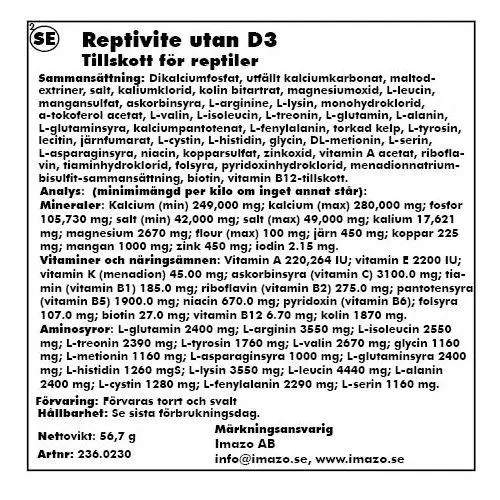 2 SE Reptivite utan D3
Tillskott för reptiler

Sammansättning: Dikalciumfosfat, utfällt kalciumkarbonat, maltodextriner, salt, kaliumklorid, kolin bitartrat, magnesiumoxid, L-leucin, mangansulfat, askorbinsyra, L-arginine, L-lysin, monohydroklorid, a-tokoferol acetat, L-valin, L-isoleucin, L-treonin, L-glutamin, L-alanin, L-glutaminsyra, kalciumpantotenat, L-fenylalanin, torkad kelp, L-tyrosin, lecitin, järnfumarat, L-cystin, L-histidin, glycin, DL-metionin, L-serin, L-asparaginsyra, niacin, kopparsulfat, zinkoxid, vitamin A acetat, riboflavin, tiaminhydroklorid, folsyra, pyridoxinhydroklorid, menadionnatriumbisulfit-sammansättning, biotin, vitamin B12-tillskott.
Analys: (minimimängd per kilo om inget annat står):
Mineraler: Kalcium (min) 249,000 mg; kalcium (max) 280,000 mg; fosfor 105,730 mg; salt (min) 42,000 mg; salt (max) 49,000 mg; kalium 17,621 mg; magnesium 2670 mg; flour (max) 100 mg; järn 450 mg; koppar 225 mg; mangan 1000 mg; zink 450 mg; iodin 2.15 mg.
Vitaminer och näringsämnen: Vitamin A 220,264 IU; vitamin E 2200 IU; vitamin K (menadion) 45.00 mg; askorbinsyra (vitamin C) 3100.0 mg; tiamin (vitamin B1) 185.0 mg; riboflavin (vitamin B2) 275.0 mg; pantotensyra (vitamin B5) 1900.0 mg; niacin 670.0 mg; pyridoxin (vitamin B6); folsyra 107.0 mg; biotin 27.0 mg; vitamin B12 6.70 mg; kolin 1870 mg.
Aminosyror: L-glutamin 2400 mg; L-arginin 3550 mg; L-isoleucin 2550 mg; L-treonin 2390 mg; L-tyrosin 1760 mg; L-valin 2670 mg; glycin 1160 mg; L-metionin 1160 mg; L-asparaginsyra 1000 mg; L-glutaminsyra 2400 mg; L-histidin 1260 mgS; L-lysin 3550 mg; L-leucin 4440 mg; L-alanin 2400 mg; L-cystin 1280 mg; L-fenylalanin 2290 mg; L-serin 1160 mg.

Förvaring: Förvaras torrt och svalt
Hållbarhet: Se sista förbrukningsdag.

Nettovikt: 56,7 g
Artnr: 236.0230

Märkningsansvarig
Imazo AB
info@imazo.se, www.imazo.se